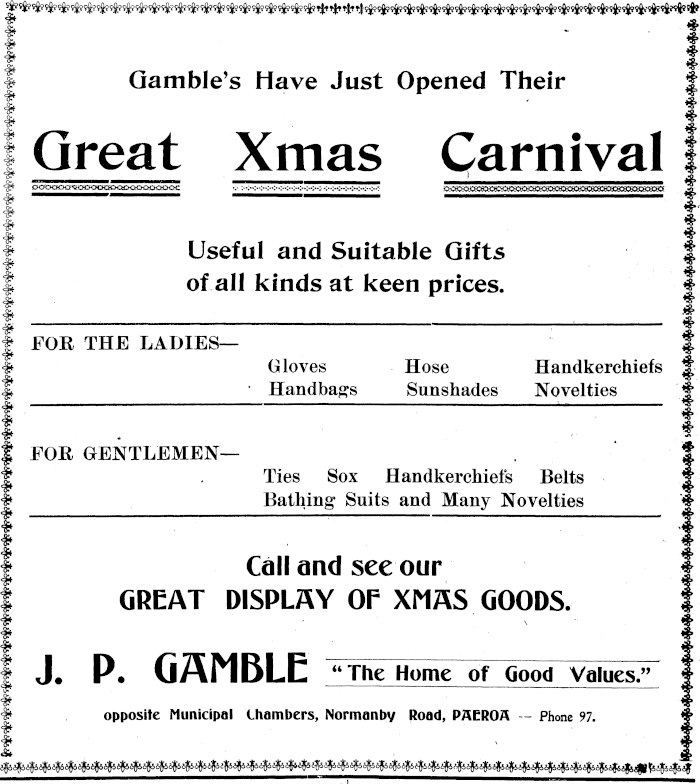 Gamble's Have Just Opened Their

Great Xmas Carnival

Useful and Suitable Gifts of all kinds at keen prices.

FOR THE LADIES—

Gloves Hose Handkerchiefs
Handbags Sunshades Novelties

FOR GENTLEMEN—

Ties Sox Handkerchiefs Belts
Bathing Suits and Many Novelties

Call and see our
GREAT DISPLAY OF XMAS GOODS.

J. P. GAMBLE "The Home of Good Values."

opposite Municipal Chambers, Normanby Road, PAEROA -- Phone 97.